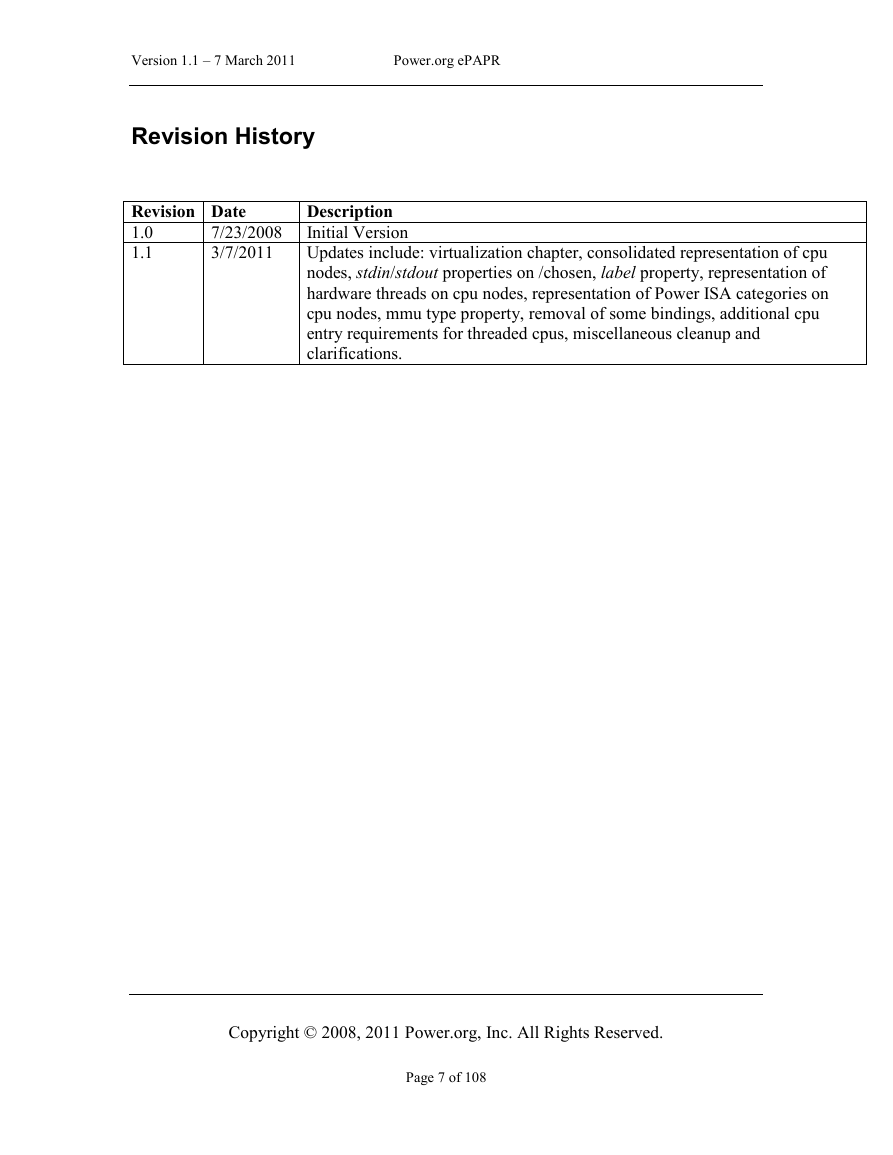 Version 1.1 – 7 March 2011 Power.org ePAPR

Revision History

| Revision | Date | Description |
|---|---|---|
| 1.0 | 7/23/2008 | Initial Version |
| 1.1 | 3/7/2011 | Updates include: virtualization chapter, consolidated representation of cpu nodes, stdin/stdout properties on /chosen, label property, representation of hardware threads on cpu nodes, representation of Power ISA categories on cpu nodes, mmu type property, removal of some bindings, additional cpu entry requirements for threaded cpus, miscellaneous cleanup and clarifications. |

Copyright © 2008, 2011 Power.org, Inc. All Rights Reserved.

Page 7 of 108